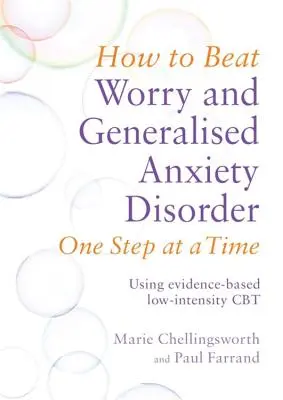 How to Beat
Worry and Generalised Anxiety Disorder
One Step at a Time

Using evidence-based low-intensity CBT

Marie Chellingsworth
and Paul Farrand